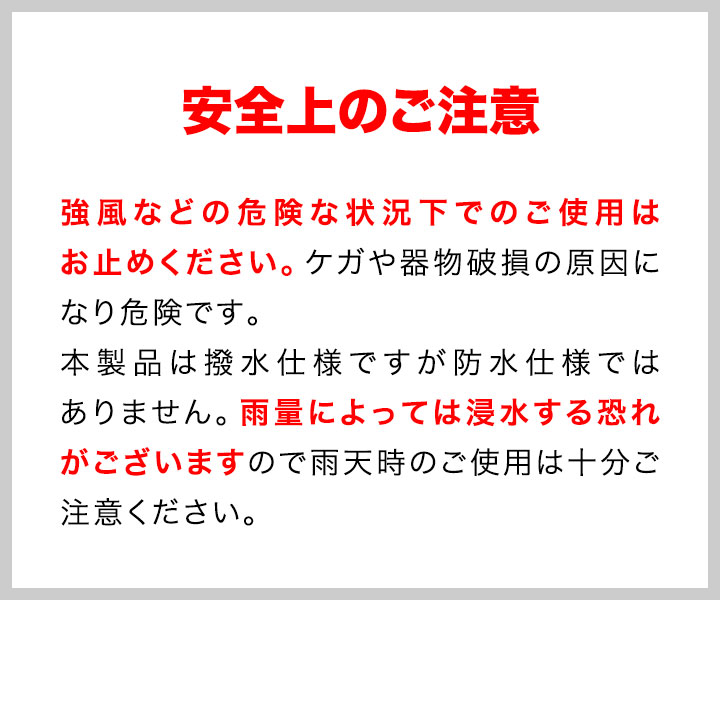 安全上のご注意

強風などの危険な状況下でのご使用はお止めください。ケガや器物破損の原因になり危険です。
本製品は撥水仕様ですが防水仕様ではありません。雨量によっては浸水する恐れがございますので雨天時のご使用は十分ご注意ください。